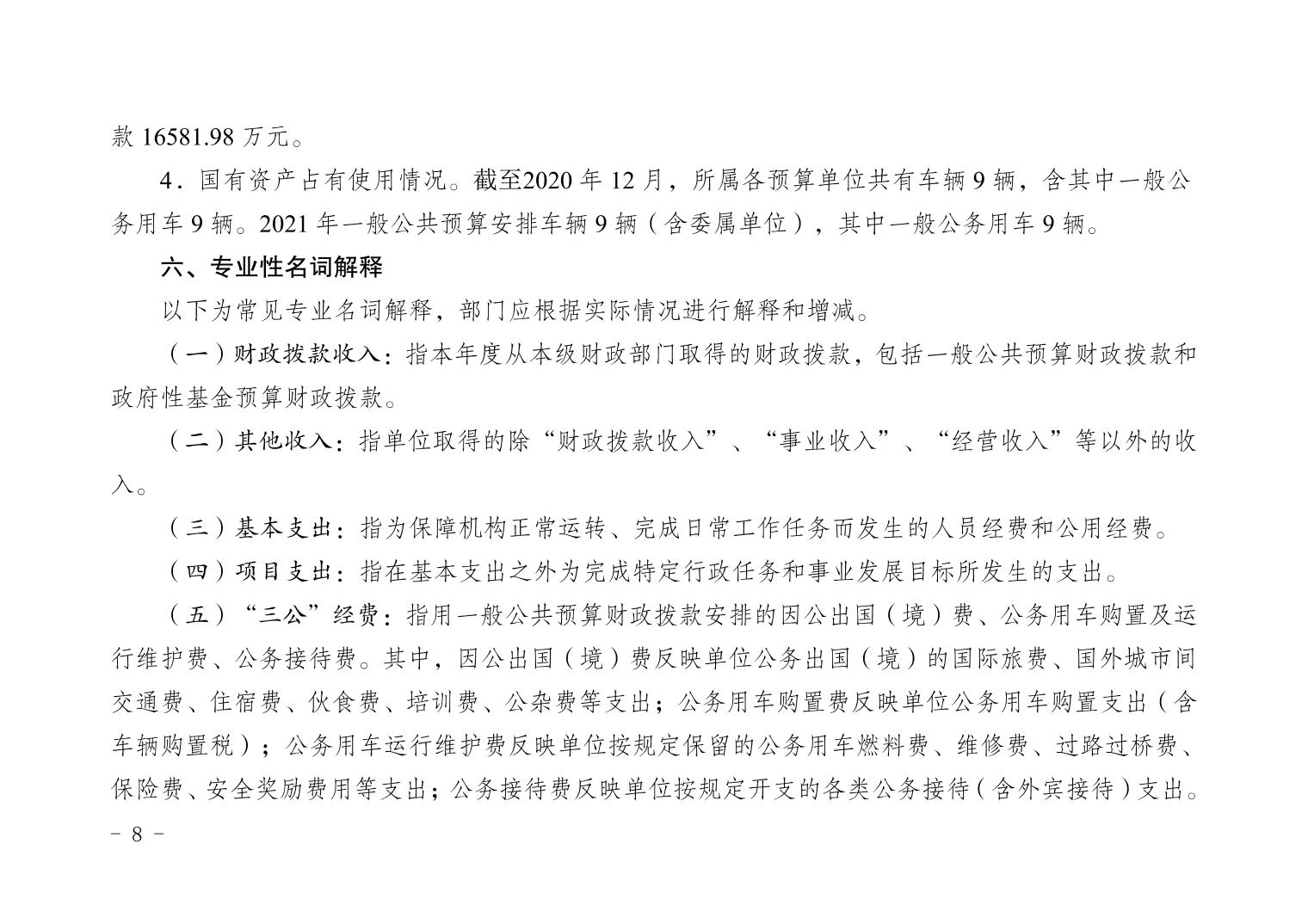 款16581.98万元。

4．国有资产占有使用情况。截至2020年12月，所属各预算单位共有车辆9辆，含其中一般公务用车9辆。2021年一般公共预算安排车辆9辆（含委属单位），其中一般公务用车9辆。

六、专业性名词解释

以下为常见专业名词解释，部门应根据实际情况进行解释和增减。

（一）财政拨款收入：指本年度从本级财政部门取得的财政拨款，包括一般公共预算财政拨款和政府性基金预算财政拨款。

（二）其他收入：指单位取得的除“财政拨款收入”、“事业收入”、“经营收入”等以外的收入。

（三）基本支出：指为保障机构正常运转、完成日常工作任务而发生的人员经费和公用经费。

（四）项目支出：指在基本支出之外为完成特定行政任务和事业发展目标所发生的支出。

（五）“三公”经费：指用一般公共预算财政拨款安排的因公出国（境）费、公务用车购置及运行维护费、公务接待费。其中，因公出国（境）费反映单位公务出国（境）的国际旅费、国外城市间交通费、住宿费、伙食费、培训费、公杂费等支出；公务用车购置费反映单位公务用车购置支出（含车辆购置税）；公务用车运行维护费反映单位按规定保留的公务用车燃料费、维修费、过路过桥费、保险费、安全奖励费用等支出；公务接待费反映单位按规定开支的各类公务接待（含外宾接待）支出。

- 8 -